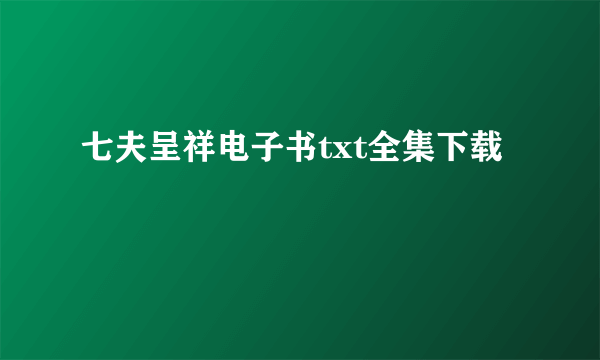 七夫呈祥电子书txt全集下载